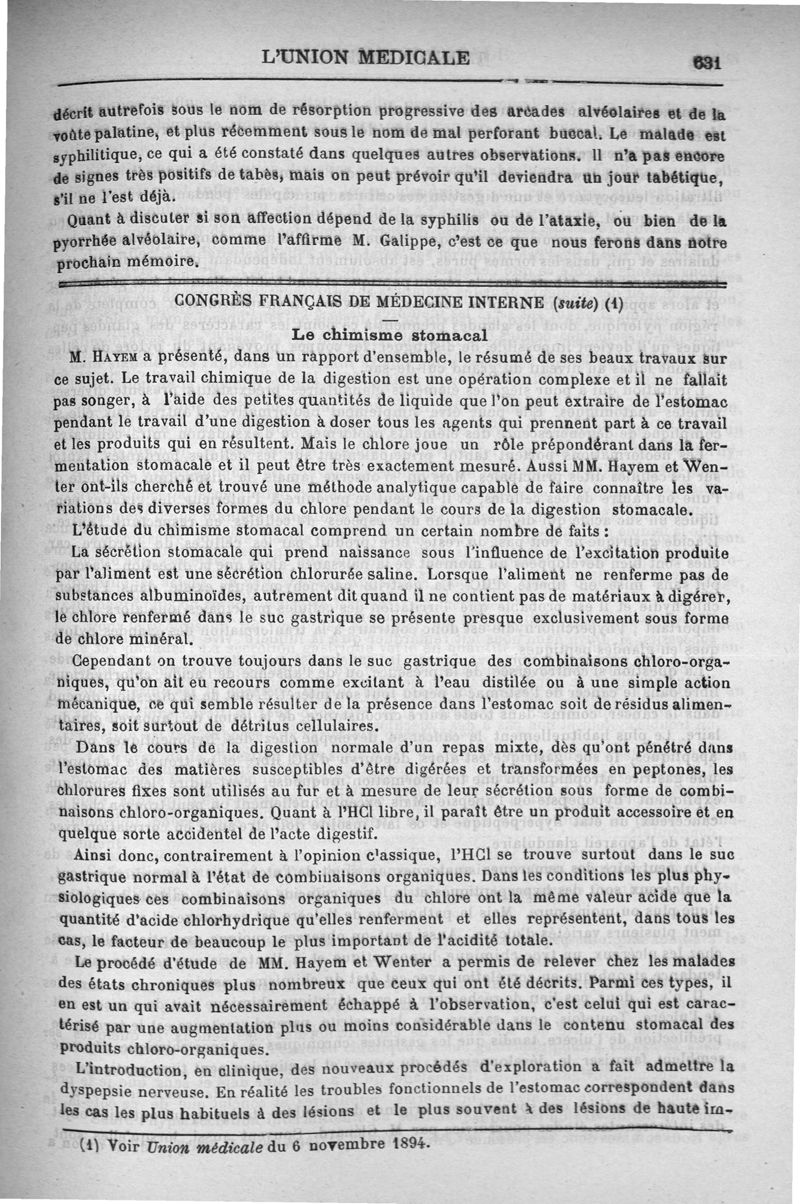 L'UNION MEDICALE 631

décrit autrefois sous le nom de résorption progressive des arcades alvéolaires et de la voûte palatine, et plus récemment sous le nom de mal perforant buccal. Le malade est syphilitique, ce qui a été constaté dans quelques autres observations. Il n'a pas encore de signes très positifs de tabès, mais on peut prévoir qu'il deviendra un jour tabétique, s'il ne l'est déjà.

Quant à discuter si son affection dépend de la syphilis ou de l'ataxie, ou bien de la pyorrhée alvéolaire, comme l'affirme M. Galippe, c'est ce que nous ferons dans notre prochain mémoire.

CONGRÈS FRANÇAIS DE MÉDECINE INTERNE (suite) (1)

Le chimisme stomacal

M. Hayem a présenté, dans un rapport d'ensemble, le résumé de ses beaux travaux sur ce sujet. Le travail chimique de la digestion est une opération complexe et il ne fallait pas songer, à l'aide des petites quantités de liquide que l'on peut extraire de l'estomac pendant le travail d'une digestion à doser tous les agents qui prennent part à ce travail et les produits qui en résultent. Mais le chlore joue un rôle prépondérant dans la fermentation stomacale et il peut être très exactement mesuré. Aussi MM. Hayem et Wenter ont-ils cherché et trouvé une méthode analytique capable de faire connaître les variations des diverses formes du chlore pendant le cours de la digestion stomacale.

L'étude du chimisme stomacal comprend un certain nombre de faits :

La sécrétion stomacale qui prend naissance sous l'influence de l'excitation produite par l'aliment est une sécrétion chlorurée saline. Lorsque l'aliment ne renferme pas de substances albuminoïdes, autrement dit quand il ne contient pas de matériaux à digérer, le chlore renfermé dans le suc gastrique se présente presque exclusivement sous forme de chlore minéral.

Cependant on trouve toujours dans le suc gastrique des combinaisons chloro-organiques, qu'on ait eu recours comme excitant à l'eau distilée ou à une simple action mécanique, ce qui semble résulter de la présence dans l'estomac soit de résidus alimentaires, soit surtout de détritus cellulaires.

Dans le cours de la digestion normale d'un repas mixte, dès qu'ont pénétré dans l'estomac des matières susceptibles d'être digérées et transformées en peptones, les chlorures fixes sont utilisés au fur et à mesure de leur sécrétion sous forme de combinaisons chloro-organiques. Quant à l'HCl libre, il paraît être un produit accessoire et en quelque sorte accidentel de l'acte digestif.

Ainsi donc, contrairement à l'opinion classique, l'HCl se trouve surtout dans le suc gastrique normal à l'état de combinaisons organiques. Dans les conditions les plus physiologiques ces combinaisons organiques du chlore ont la même valeur acide que la quantité d'acide chlorhydrique qu'elles renferment et elles représentent, dans tous les cas, le facteur de beaucoup le plus important de l'acidité totale.

Le procédé d'étude de MM. Hayem et Wenter a permis de relever chez les malades des états chroniques plus nombreux que ceux qui ont été décrits. Parmi ces types, il en est un qui avait nécessairement échappé à l'observation, c'est celui qui est caractérisé par une augmentation plus ou moins considérable dans le contenu stomacal des produits chloro-organiques.

L'introduction, en clinique, des nouveaux procédés d'exploration a fait admettre la dyspepsie nerveuse. En réalité les troubles fonctionnels de l'estomac correspondent dans les cas les plus habituels à des lésions et le plus souvent à des lésions de haute im-

(1) Voir Union médicale du 6 novembre 1894.